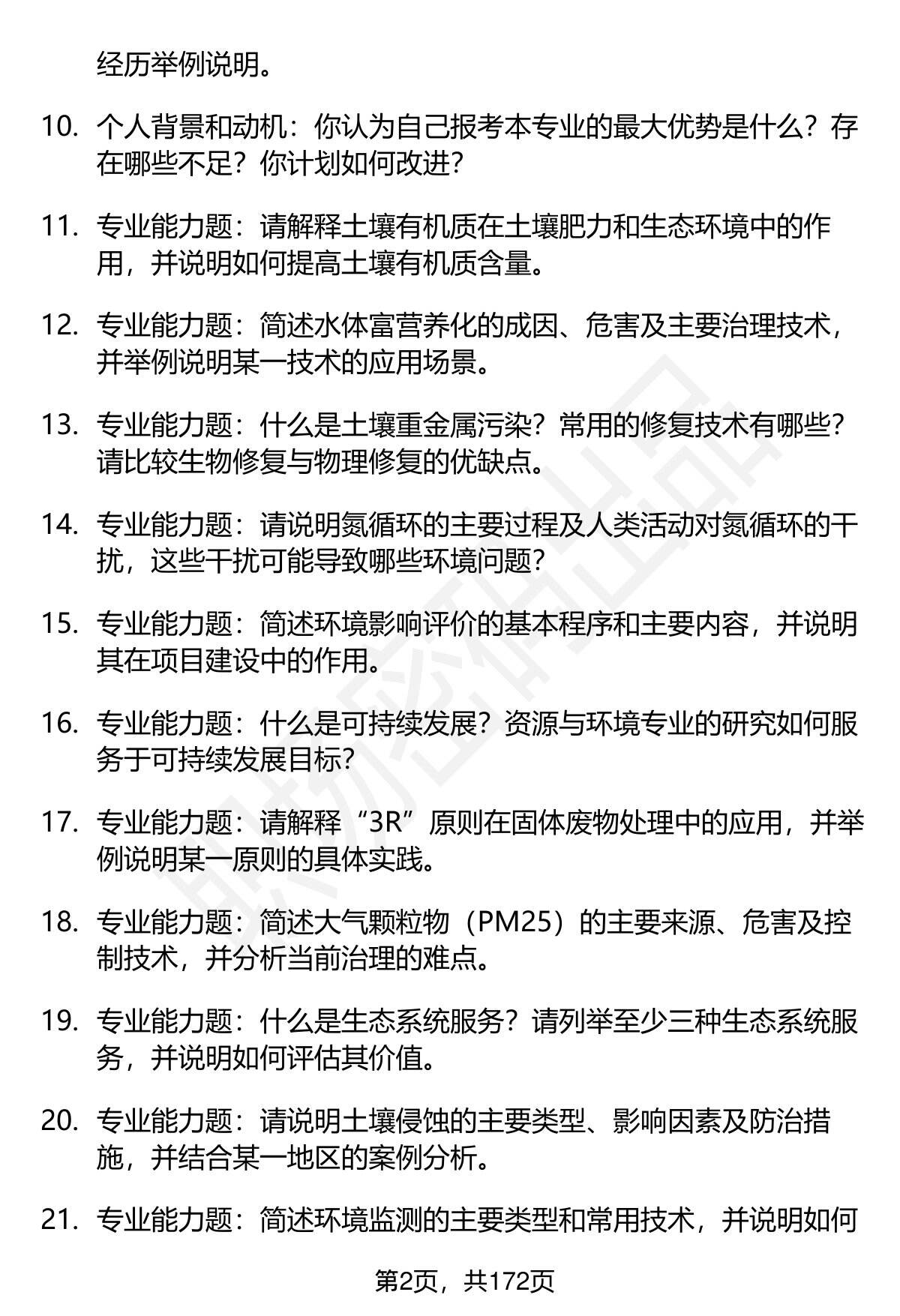 经历举例说明。

10. 个人背景和动机：你认为自己报考本专业的最大优势是什么？存在哪些不足？你计划如何改进？

11. 专业能力题：请解释土壤有机质在土壤肥力和生态环境中的作用，并说明如何提高土壤有机质含量。

12. 专业能力题：简述水体富营养化的成因、危害及主要治理技术，并举例说明某一技术的应用场景。

13. 专业能力题：什么是土壤重金属污染？常用的修复技术有哪些？请比较生物修复与物理修复的优缺点。

14. 专业能力题：请说明氮循环的主要过程及人类活动对氮循环的干扰，这些干扰可能导致哪些环境问题？

15. 专业能力题：简述环境影响评价的基本程序和主要内容，并说明其在项目建设中的作用。

16. 专业能力题：什么是可持续发展？资源与环境专业的研究如何服务于可持续发展目标？

17. 专业能力题：请解释“3R”原则在固体废物处理中的应用，并举例说明某一原则的具体实践。

18. 专业能力题：简述大气颗粒物（PM25）的主要来源、危害及控制技术，并分析当前治理的难点。

19. 专业能力题：什么是生态系统服务？请列举至少三种生态系统服务，并说明如何评估其价值。

20. 专业能力题：请说明土壤侵蚀的主要类型、影响因素及防治措施，并结合某一地区的案例分析。

21. 专业能力题：简述环境监测的主要类型和常用技术，并说明如何

第2页，共172页